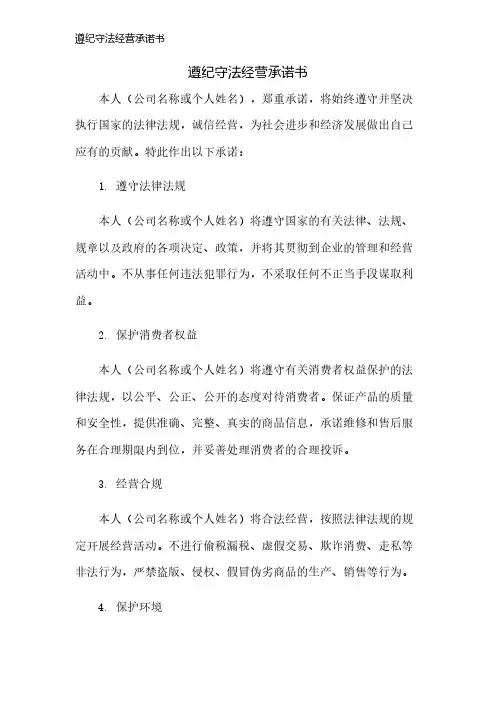 遵纪守法经营承诺书

遵纪守法经营承诺书

本人（公司名称或个人姓名），郑重承诺，将始终遵守并坚决执行国家的法律法规，诚信经营，为社会进步和经济发展做出自己应有的贡献。特此作出以下承诺：

1. 遵守法律法规

本人（公司名称或个人姓名）将遵守国家的有关法律、法规、规章以及政府的各项决定、政策，并将其贯彻到企业的管理和经营活动中。不从事任何违法犯罪行为，不采取任何不正当手段谋取利益。

2. 保护消费者权益

本人（公司名称或个人姓名）将遵守有关消费者权益保护的法律法规，以公平、公正、公开的态度对待消费者。保证产品的质量和安全性，提供准确、完整、真实的商品信息，承诺维修和售后服务在合理期限内到位，并妥善处理消费者的合理投诉。

3. 经营合规

本人（公司名称或个人姓名）将合法经营，按照法律法规的规定开展经营活动。不进行偷税漏税、虚假交易、欺诈消费、走私等非法行为，严禁盗版、侵权、假冒伪劣商品的生产、销售等行为。

4. 保护环境